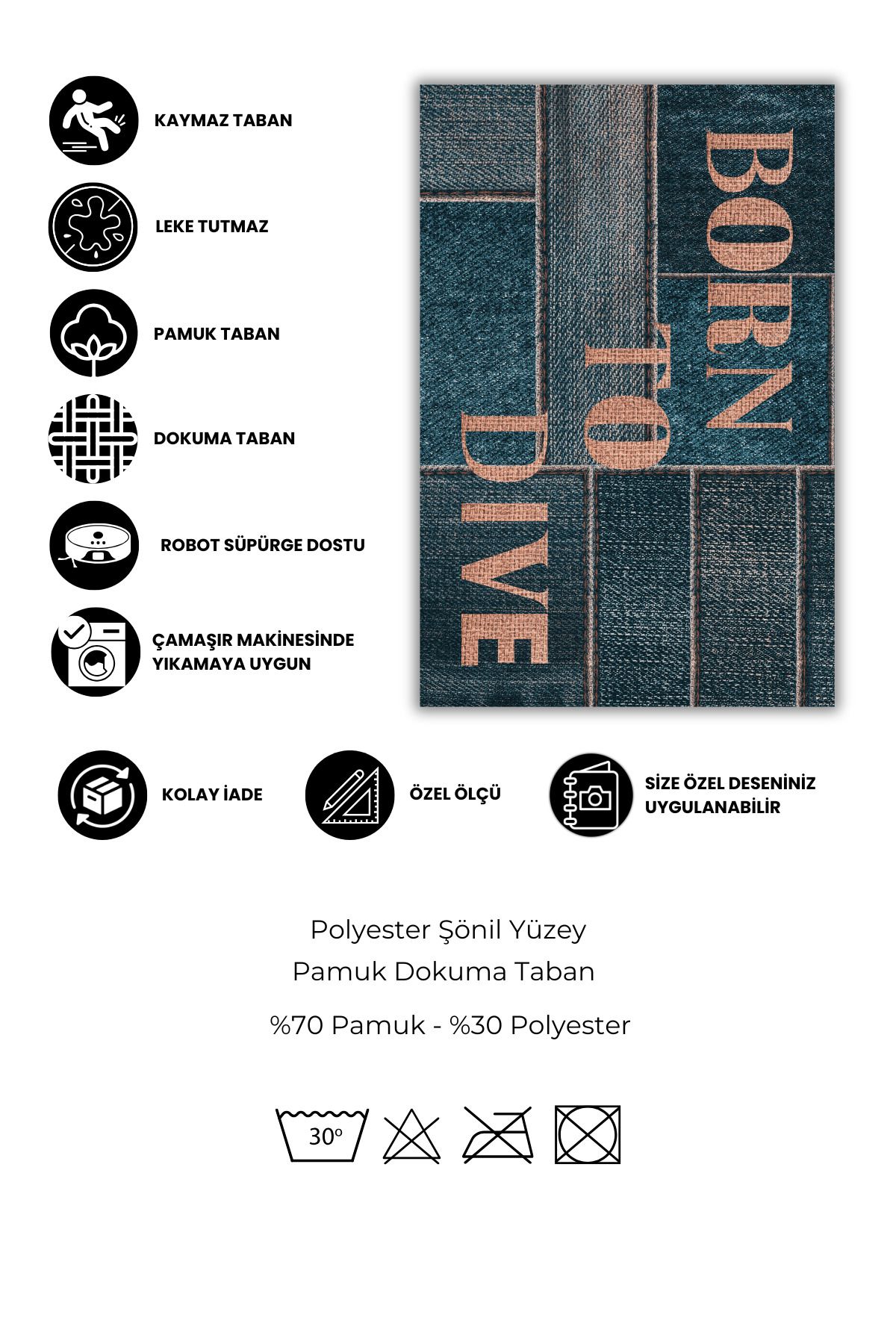 KAYMAZ TABAN

LEKE TUTMAZ

PAMUK TABAN

DOKUMA TABAN

ROBOT SÜPÜRGE DOSTU

ÇAMAŞIR MAKİNESİNDE YIKAMAYA UYGUN

BORN TO DIVE

KOLAY İADE

ÖZEL ÖLÇÜ

SİZE ÖZEL DESENİNİZ UYGULANABİLİR

Polyester Şönil Yüzey
Pamuk Dokuma Taban

%70 Pamuk - %30 Polyester

30°